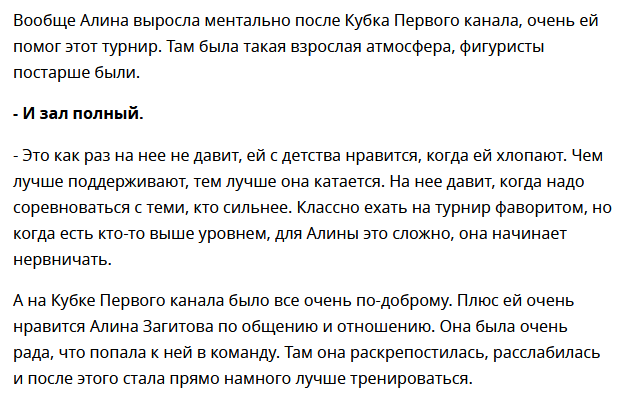 Вообще Алина выросла ментально после Кубка Первого канала, очень ей помог этот турнир. Там была такая взрослая атмосфера, фигуристы постарше были.

- И зал полный.

- Это как раз на нее не давит, ей с детства нравится, когда ей хлопают. Чем лучше поддерживают, тем лучше она катается. На нее давит, когда надо соревноваться с теми, кто сильнее. Классно ехать на турнир фаворитом, но когда есть кто-то выше уровнем, для Алины это сложно, она начинает нервничать.

А на Кубке Первого канала было все очень по-доброму. Плюс ей очень нравится Алина Загитова по общению и отношению. Она была очень рада, что попала к ней в команду. Там она раскрепостилась, расслабилась и после этого стала прямо намного лучше тренироваться.